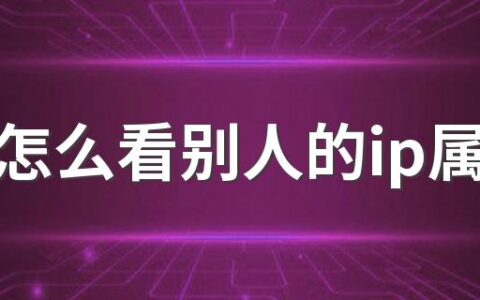 怎么看别人的ip属